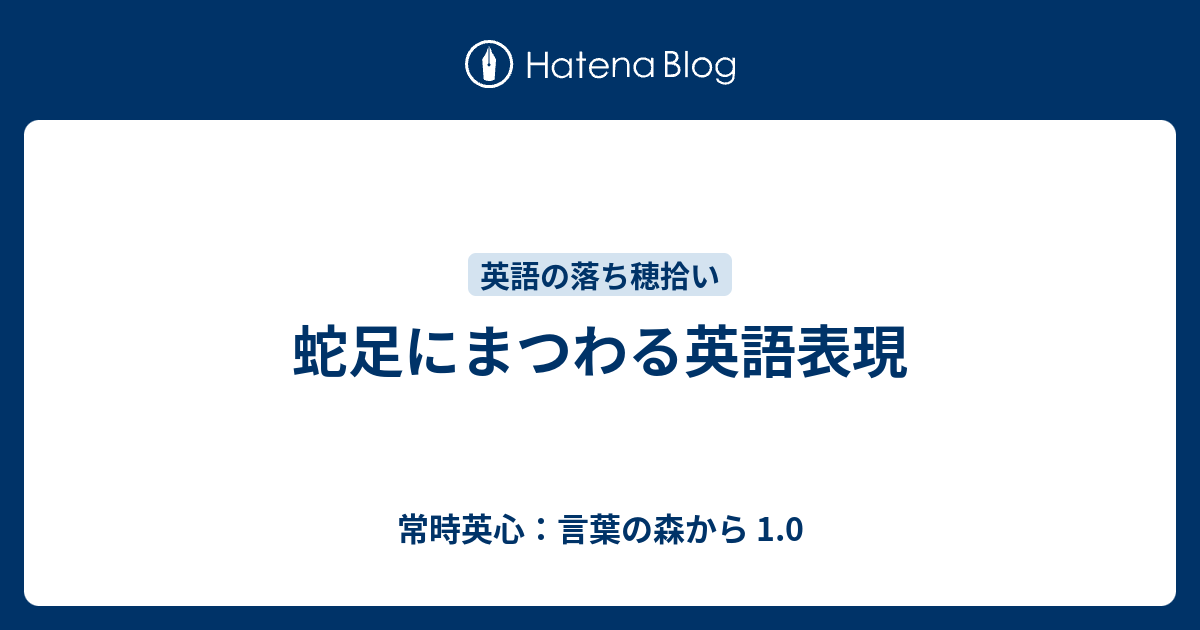 Hatena Blog

英語の落ち穂拾い

蛇足にまつわる英語表現

常時英心：言葉の森から 1.0